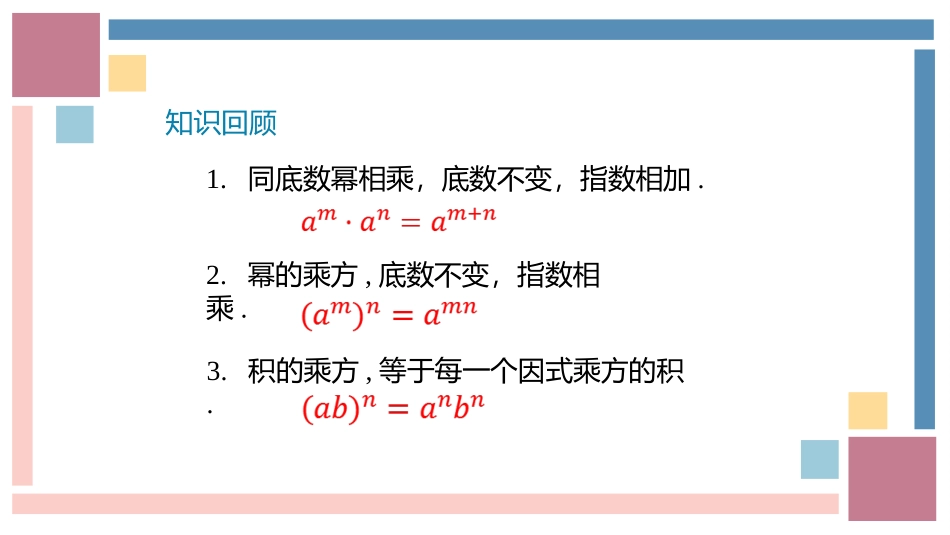 知识回顾

1. 同底数幂相乘，底数不变，指数相加 .

$a^m \cdot a^n = a^{m+n}$

2. 幂的乘方 , 底数不变，指数相乘 .

$(a^m)^n = a^{mn}$

3. 积的乘方 , 等于每一个因式乘方的积 .

$(ab)^n = a^n b^n$